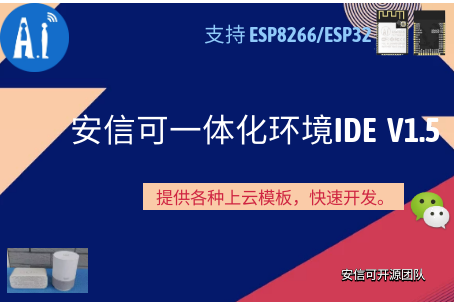 A.i

支持 ESP8266/ESP32

安信可一体化环境IDE V1.5

提供各种上云模板，快速开发。

安信可开源团队